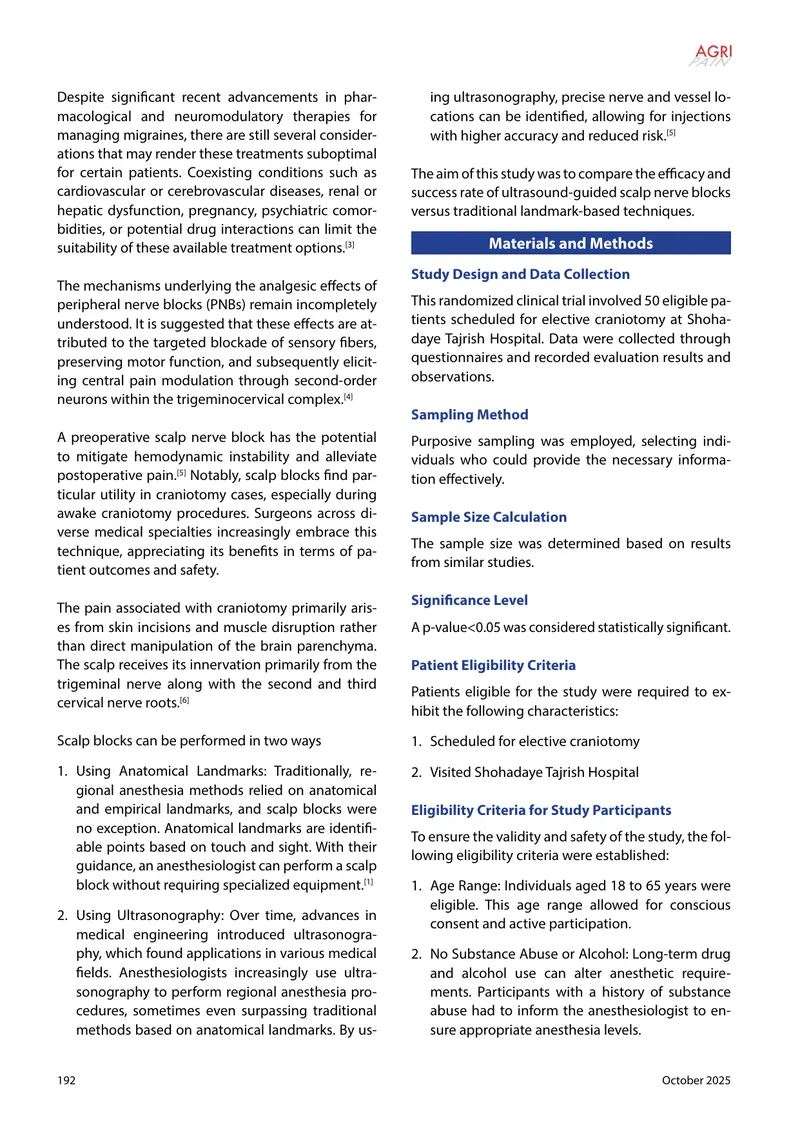 AGRI PAIN

Despite significant recent advancements in pharmacological and neuromodulatory therapies for managing migraines, there are still several considerations that may render these treatments suboptimal for certain patients. Coexisting conditions such as cardiovascular or cerebrovascular diseases, renal or hepatic dysfunction, pregnancy, psychiatric comorbidities, or potential drug interactions can limit the suitability of these available treatment options.$^{[3]}$

The mechanisms underlying the analgesic effects of peripheral nerve blocks (PNBs) remain incompletely understood. It is suggested that these effects are attributed to the targeted blockade of sensory fibers, preserving motor function, and subsequently eliciting central pain modulation through second-order neurons within the trigeminocervical complex.$^{[4]}$

A preoperative scalp nerve block has the potential to mitigate hemodynamic instability and alleviate postoperative pain.$^{[5]}$ Notably, scalp blocks find particular utility in craniotomy cases, especially during awake craniotomy procedures. Surgeons across diverse medical specialties increasingly embrace this technique, appreciating its benefits in terms of patient outcomes and safety.

The pain associated with craniotomy primarily arises from skin incisions and muscle disruption rather than direct manipulation of the brain parenchyma. The scalp receives its innervation primarily from the trigeminal nerve along with the second and third cervical nerve roots.$^{[6]}$

Scalp blocks can be performed in two ways

1. Using Anatomical Landmarks: Traditionally, regional anesthesia methods relied on anatomical and empirical landmarks, and scalp blocks were no exception. Anatomical landmarks are identifiable points based on touch and sight. With their guidance, an anesthesiologist can perform a scalp block without requiring specialized equipment.$^{[1]}$

2. Using Ultrasonography: Over time, advances in medical engineering introduced ultrasonography, which found applications in various medical fields. Anesthesiologists increasingly use ultrasonography to perform regional anesthesia procedures, sometimes even surpassing traditional methods based on anatomical landmarks. By using ultrasonography, precise nerve and vessel locations can be identified, allowing for injections with higher accuracy and reduced risk.$^{[5]}$

The aim of this study was to compare the efficacy and success rate of ultrasound-guided scalp nerve blocks versus traditional landmark-based techniques.

Materials and Methods

Study Design and Data Collection

This randomized clinical trial involved 50 eligible patients scheduled for elective craniotomy at Shohadaye Tajrish Hospital. Data were collected through questionnaires and recorded evaluation results and observations.

Sampling Method

Purposive sampling was employed, selecting individuals who could provide the necessary information effectively.

Sample Size Calculation

The sample size was determined based on results from similar studies.

Significance Level

A p-value<0.05 was considered statistically significant.

Patient Eligibility Criteria

Patients eligible for the study were required to exhibit the following characteristics:

1. Scheduled for elective craniotomy

2. Visited Shohadaye Tajrish Hospital

Eligibility Criteria for Study Participants

To ensure the validity and safety of the study, the following eligibility criteria were established:

1. Age Range: Individuals aged 18 to 65 years were eligible. This age range allowed for conscious consent and active participation.

2. No Substance Abuse or Alcohol: Long-term drug and alcohol use can alter anesthetic requirements. Participants with a history of substance abuse had to inform the anesthesiologist to ensure appropriate anesthesia levels.

192 October 2025